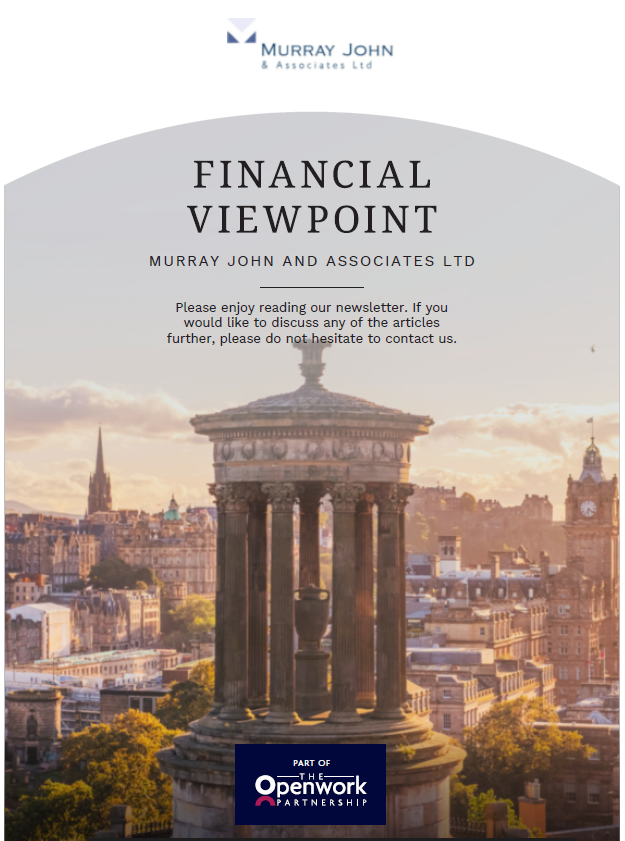 MURRAY JOHN
& Associates Ltd

FINANCIAL VIEWPOINT

MURRAY JOHN AND ASSOCIATES LTD

Please enjoy reading our newsletter. If you would like to discuss any of the articles further, please do not hesitate to contact us.

PART OF
THE
Openwork
PARTNERSHIP